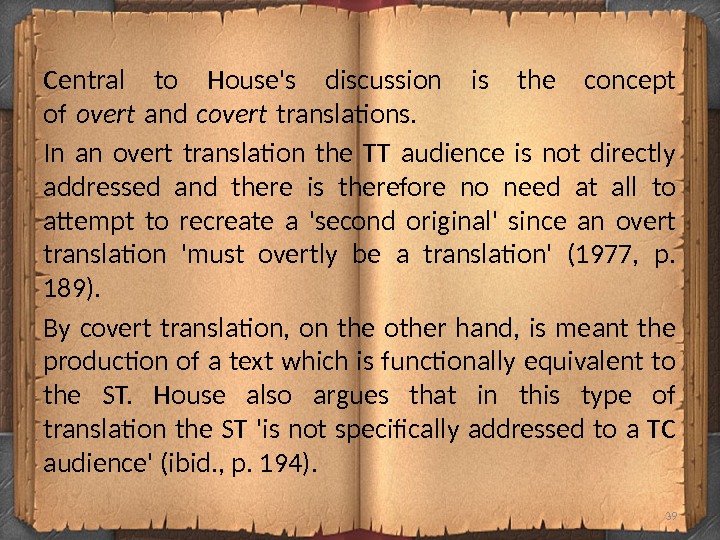 Central to House's discussion is the concept of overt and covert translations.

In an overt translation the TT audience is not directly addressed and there is therefore no need at all to attempt to recreate a 'second original' since an overt translation 'must overtly be a translation' (1977, p. 189).

By covert translation, on the other hand, is meant the production of a text which is functionally equivalent to the ST. House also argues that in this type of translation the ST 'is not specifically addressed to a TC audience' (ibid., p. 194).

39